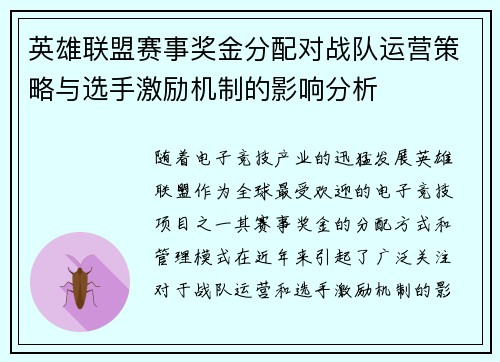 英雄联盟赛事奖金分配对战队运营策略与选手激励机制的影响分析

随着电子竞技产业的迅猛发展英雄联盟作为全球最受欢迎的电子竞技项目之一其赛事奖金的分配方式和管理模式在近年来引起了广泛关注对于战队运营和选手激励机制的影